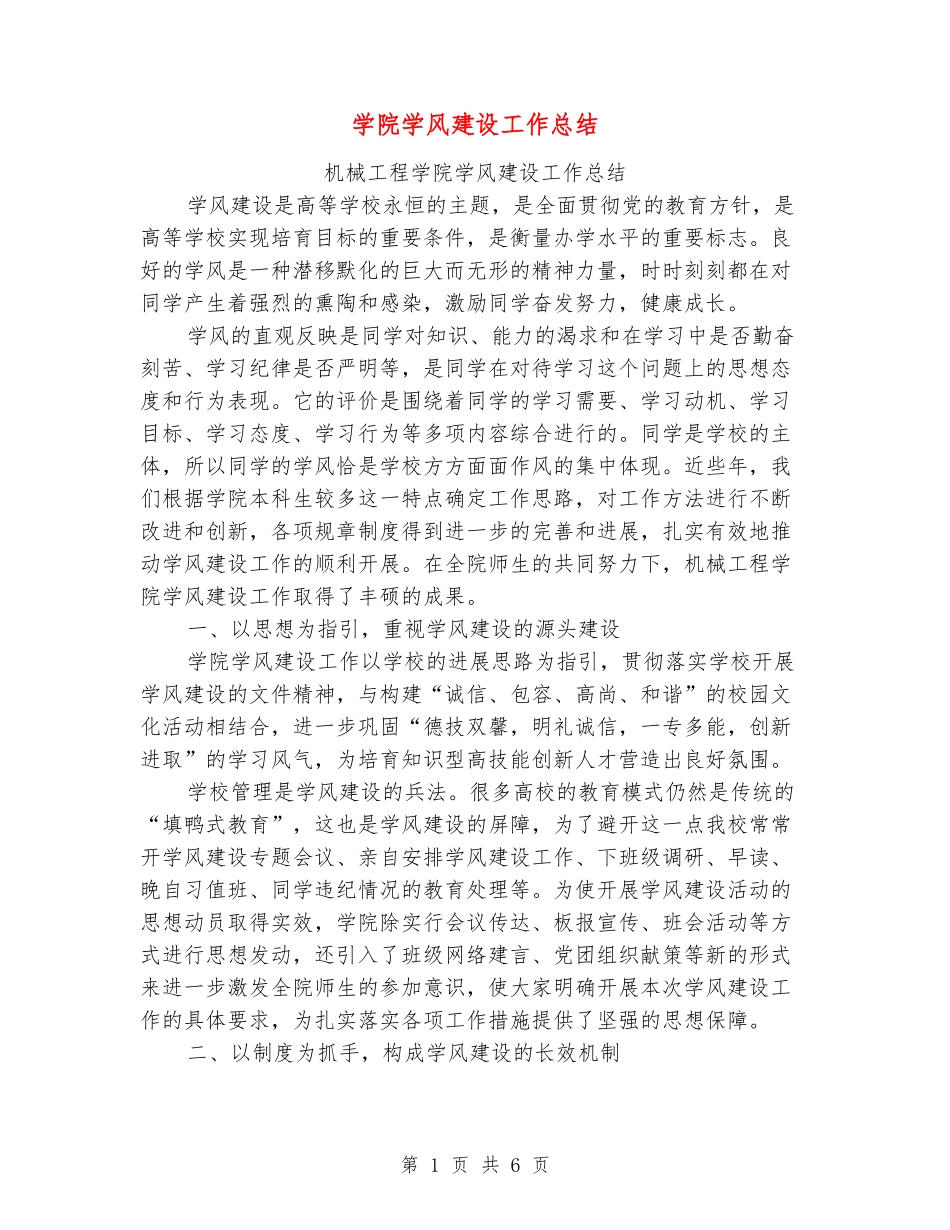 学院学风建设工作总结

机械工程学院学风建设工作总结

学风建设是高等学校永恒的主题，是全面贯彻党的教育方针，是高等学校实现培育目标的重要条件，是衡量办学水平的重要标志。良好的学风是一种潜移默化的巨大而无形的精神力量，时时刻刻都在对同学产生着强烈的熏陶和感染，激励同学奋发努力，健康成长。

学风的直观反映是同学对知识、能力的渴求和在学习中是否勤奋刻苦、学习纪律是否严明等，是同学在对待学习这个问题上的思想态度和行为表现。它的评价是围绕着同学的学习需要、学习动机、学习目标、学习态度、学习行为等多项内容综合进行的。同学是学校的主体，所以同学的学风恰是学校方方面面作风的集中体现。近些年，我们根据学院本科生较多这一特点确定工作思路，对工作方法进行不断改进和创新，各项规章制度得到进一步的完善和进展，扎实有效地推动学风建设工作的顺利开展。在全院师生的共同努力下，机械工程学院学风建设工作取得了丰硕的成果。

一、以思想为指引，重视学风建设的源头建设

学院学风建设工作以学校的进展思路为指引，贯彻落实学校开展学风建设的文件精神，与构建“诚信、包容、高尚、和谐”的校园文化活动相结合，进一步巩固“德技双馨，明礼诚信，一专多能，创新进取”的学习风气，为培育知识型高技能创新人才营造出良好氛围。

学校管理是学风建设的兵法。很多高校的教育模式仍然是传统的“填鸭式教育”，这也是学风建设的屏障，为了避开这一点我校常常开学风建设专题会议、亲自安排学风建设工作、下班级调研、早读、晚自习值班、同学违纪情况的教育处理等。为使开展学风建设活动的思想动员取得实效，学院除实行会议传达、板报宣传、班会活动等方式进行思想发动，还引入了班级网络建言、党团组织献策等新的形式来进一步激发全院师生的参加意识，使大家明确开展本次学风建设工作的具体要求，为扎实落实各项工作措施提供了坚强的思想保障。

二、以制度为抓手，构成学风建设的长效机制

第 1 页 共 6 页